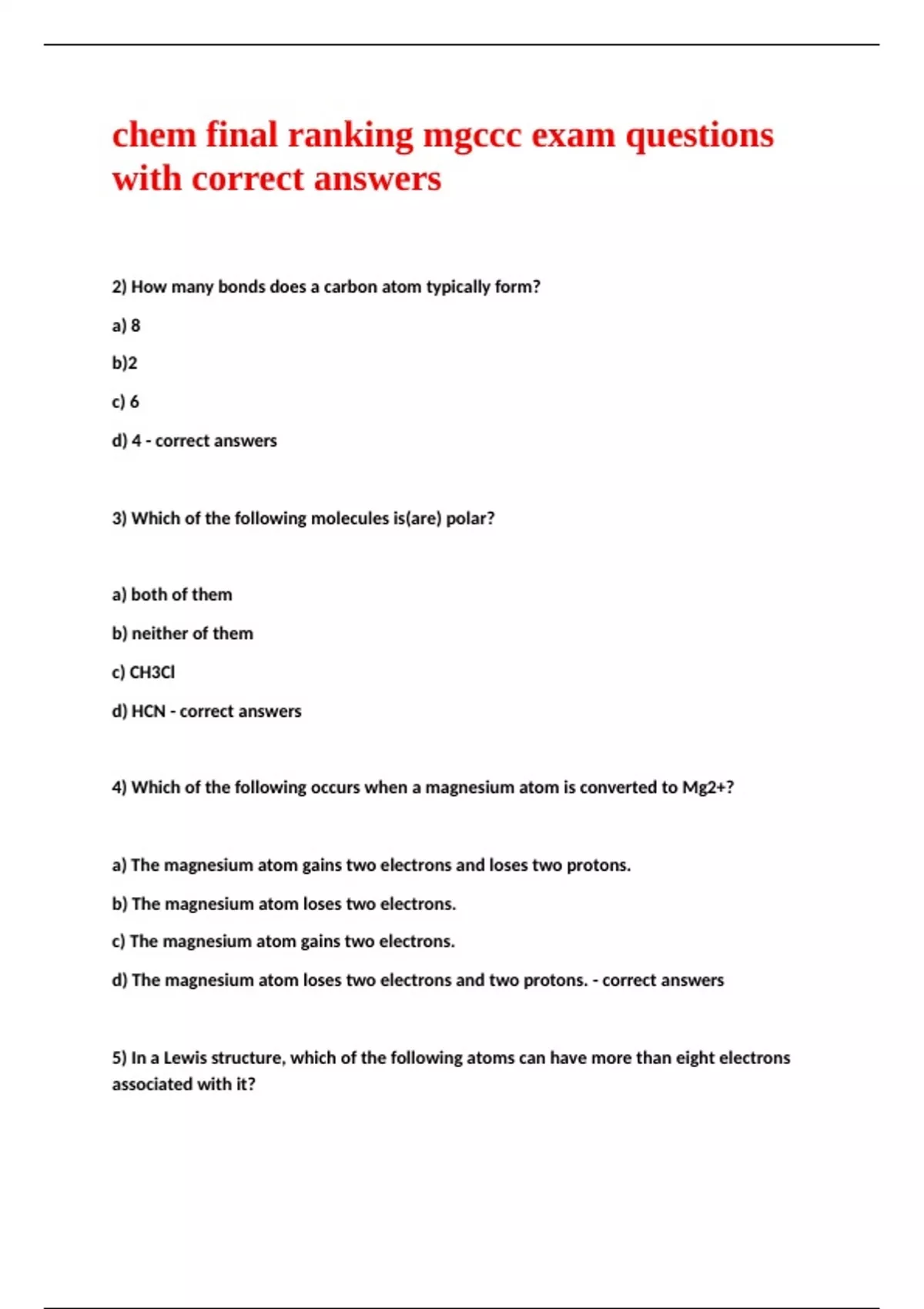 chem final ranking mgccc exam questions with correct answers

2) How many bonds does a carbon atom typically form?

a) 8

b)2

c) 6

d) 4 - correct answers

3) Which of the following molecules is(are) polar?

a) both of them

b) neither of them

c) CH3Cl

d) HCN - correct answers

4) Which of the following occurs when a magnesium atom is converted to Mg2+?

a) The magnesium atom gains two electrons and loses two protons.

b) The magnesium atom loses two electrons.

c) The magnesium atom gains two electrons.

d) The magnesium atom loses two electrons and two protons. - correct answers

5) In a Lewis structure, which of the following atoms can have more than eight electrons associated with it?